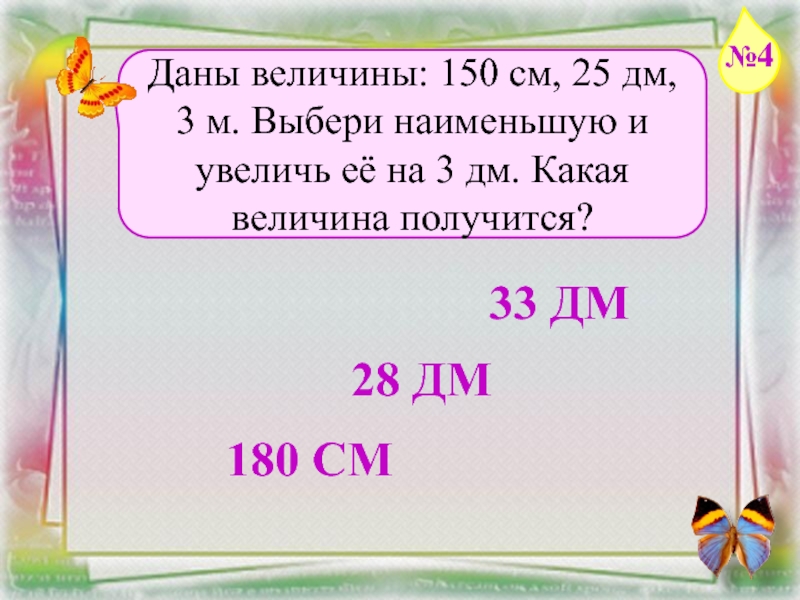 №4

Даны величины: 150 см, 25 дм, 3 м. Выбери наименьшую и увеличь её на 3 дм. Какая величина получится?

33 ДМ

28 ДМ

180 СМ